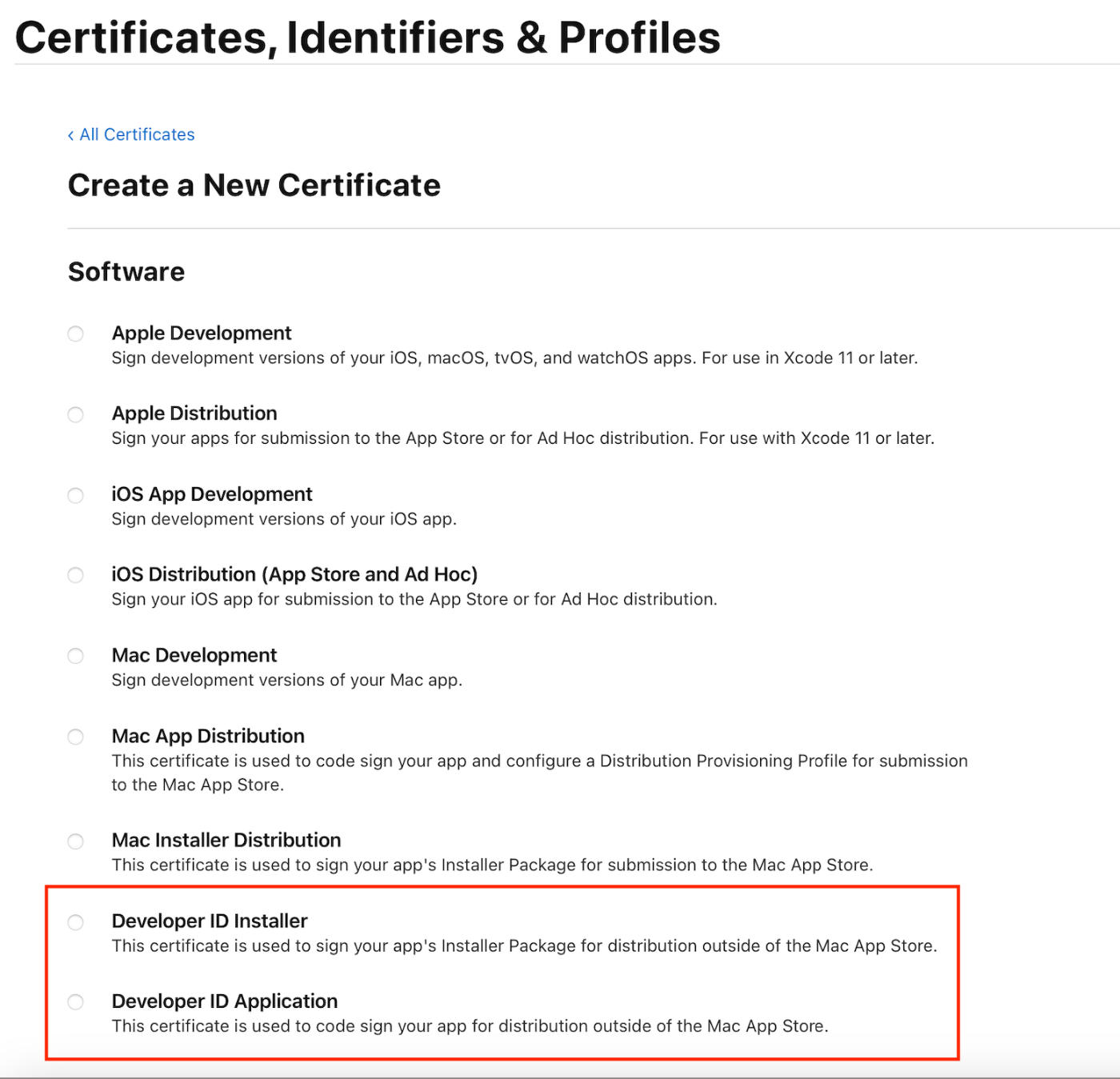 Certificates, Identifiers & Profiles

‹ All Certificates

Create a New Certificate

Software

Apple Development
Sign development versions of your iOS, macOS, tvOS, and watchOS apps. For use in Xcode 11 or later.

Apple Distribution
Sign your apps for submission to the App Store or for Ad Hoc distribution. For use with Xcode 11 or later.

iOS App Development
Sign development versions of your iOS app.

iOS Distribution (App Store and Ad Hoc)
Sign your iOS app for submission to the App Store or for Ad Hoc distribution.

Mac Development
Sign development versions of your Mac app.

Mac App Distribution
This certificate is used to code sign your app and configure a Distribution Provisioning Profile for submission to the Mac App Store.

Mac Installer Distribution
This certificate is used to sign your app's Installer Package for submission to the Mac App Store.

Developer ID Installer
This certificate is used to sign your app's Installer Package for distribution outside of the Mac App Store.

Developer ID Application
This certificate is used to code sign your app for distribution outside of the Mac App Store.